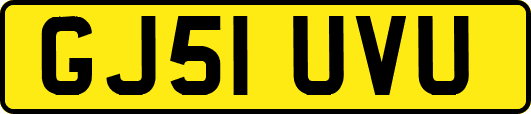 GJ51 UVU